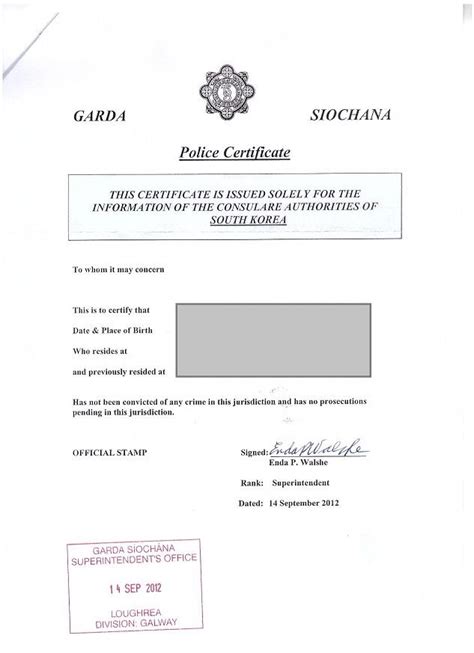 GARDA SIOCHANA

Police Certificate

THIS CERTIFICATE IS ISSUED SOLELY FOR THE INFORMATION OF THE CONSULARE AUTHORITIES OF SOUTH KOREA

To whom it may concern

This is to certify that
Date & Place of Birth
Who resides at
and previously resided at

Has not been convicted of any crime in this jurisdiction and has no prosecutions pending in this jurisdiction.

OFFICIAL STAMP

Signed: Enda P Walshe
Enda P. Walshe

Rank: Superintendent

Dated: 14 September 2012

GARDA SÍOCHÁNA
SUPERINTENDENT'S OFFICE
14 SEP 2012
LOUGHREA
DIVISION: GALWAY